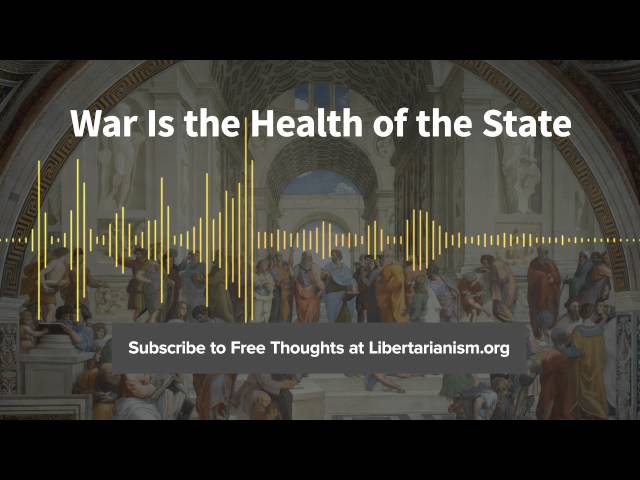 War Is the Health of the State

Subscribe to Free Thoughts at Libertarianism.org